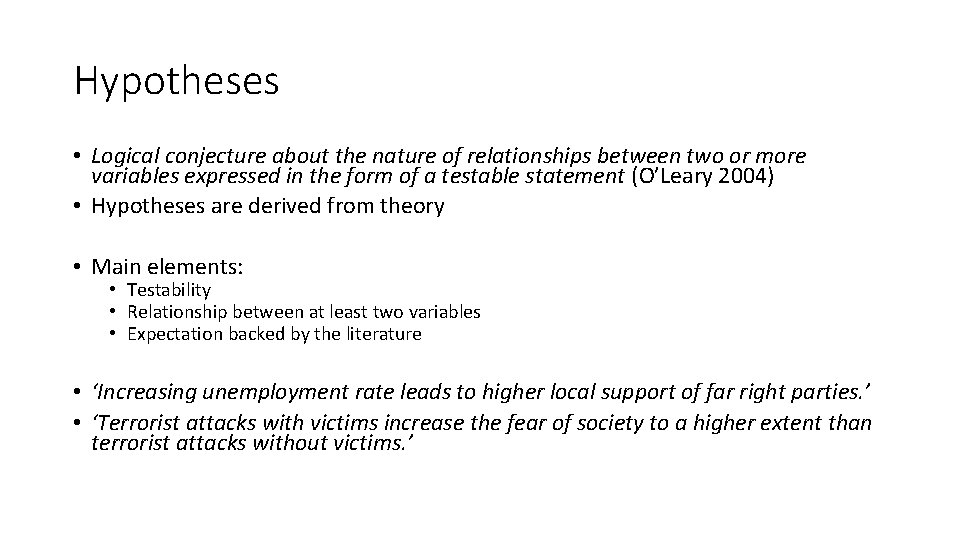 Hypotheses

• Logical conjecture about the nature of relationships between two or more variables expressed in the form of a testable statement (O'Leary 2004)
• Hypotheses are derived from theory

• Main elements:
  • Testability
  • Relationship between at least two variables
  • Expectation backed by the literature

• 'Increasing unemployment rate leads to higher local support of far right parties.'
• 'Terrorist attacks with victims increase the fear of society to a higher extent than terrorist attacks without victims.'